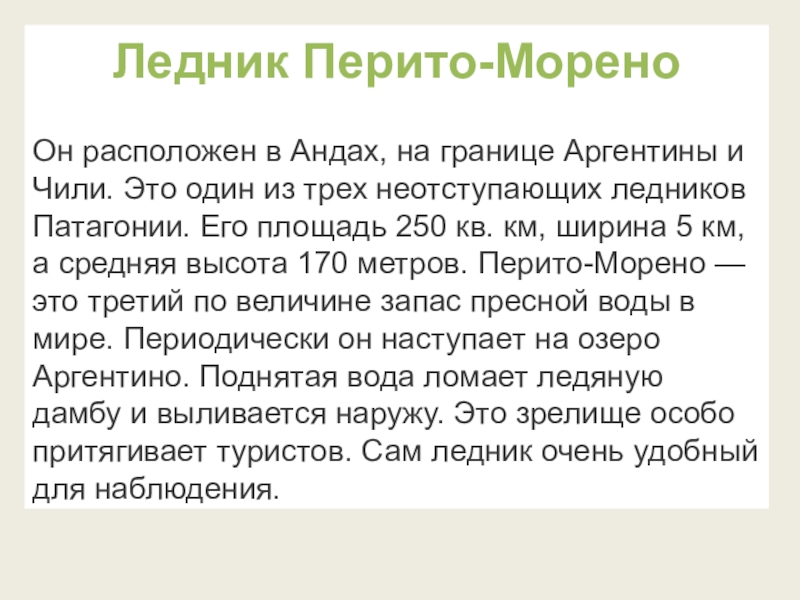 Ледник Перито-Морено

Он расположен в Андах, на границе Аргентины и Чили. Это один из трех неотступающих ледников Патагонии. Его площадь 250 кв. км, ширина 5 км, а средняя высота 170 метров. Перито-Морено — это третий по величине запас пресной воды в мире. Периодически он наступает на озеро Аргентино. Поднятая вода ломает ледяную дамбу и выливается наружу. Это зрелище особо притягивает туристов. Сам ледник очень удобный для наблюдения.